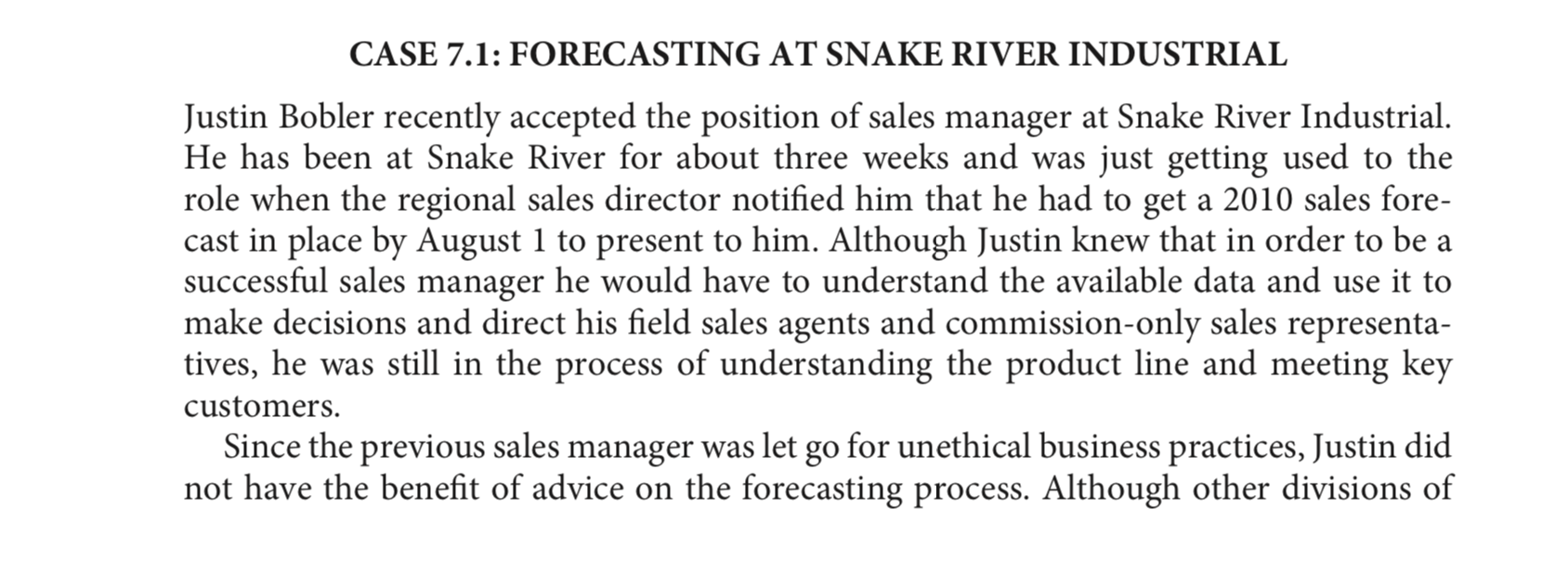 CASE 7.1: FORECASTING AT SNAKE RIVER INDUSTRIAL

Justin Bobler recently accepted the position of sales manager at Snake River Industrial. He has been at Snake River for about three weeks and was just getting used to the role when the regional sales director notified him that he had to get a 2010 sales forecast in place by August 1 to present to him. Although Justin knew that in order to be a successful sales manager he would have to understand the available data and use it to make decisions and direct his field sales agents and commission-only sales representatives, he was still in the process of understanding the product line and meeting key customers.

Since the previous sales manager was let go for unethical business practices, Justin did not have the benefit of advice on the forecasting process. Although other divisions of